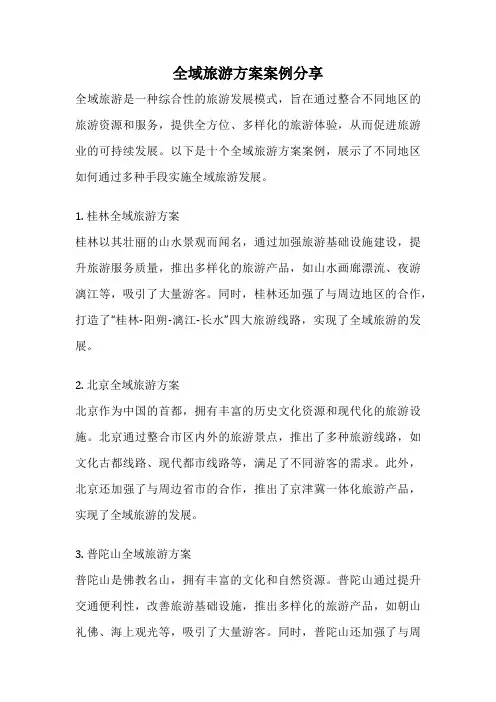 全域旅游方案案例分享

全域旅游是一种综合性的旅游发展模式，旨在通过整合不同地区的旅游资源和服务，提供全方位、多样化的旅游体验，从而促进旅游业的可持续发展。以下是十个全域旅游方案案例，展示了不同地区如何通过多种手段实施全域旅游发展。

1. 桂林全域旅游方案
桂林以其壮丽的山水景观而闻名，通过加强旅游基础设施建设，提升旅游服务质量，推出多样化的旅游产品，如山水画廊漂流、夜游漓江等，吸引了大量游客。同时，桂林还加强了与周边地区的合作，打造了“桂林-阳朔-漓江-长水”四大旅游线路，实现了全域旅游的发展。

2. 北京全域旅游方案
北京作为中国的首都，拥有丰富的历史文化资源和现代化的旅游设施。北京通过整合市区内外的旅游景点，推出了多种旅游线路，如文化古都线路、现代都市线路等，满足了不同游客的需求。此外，北京还加强了与周边省市的合作，推出了京津冀一体化旅游产品，实现了全域旅游的发展。

3. 普陀山全域旅游方案
普陀山是佛教名山，拥有丰富的文化和自然资源。普陀山通过提升交通便利性，改善旅游基础设施，推出多样化的旅游产品，如朝山礼佛、海上观光等，吸引了大量游客。同时，普陀山还加强了与周